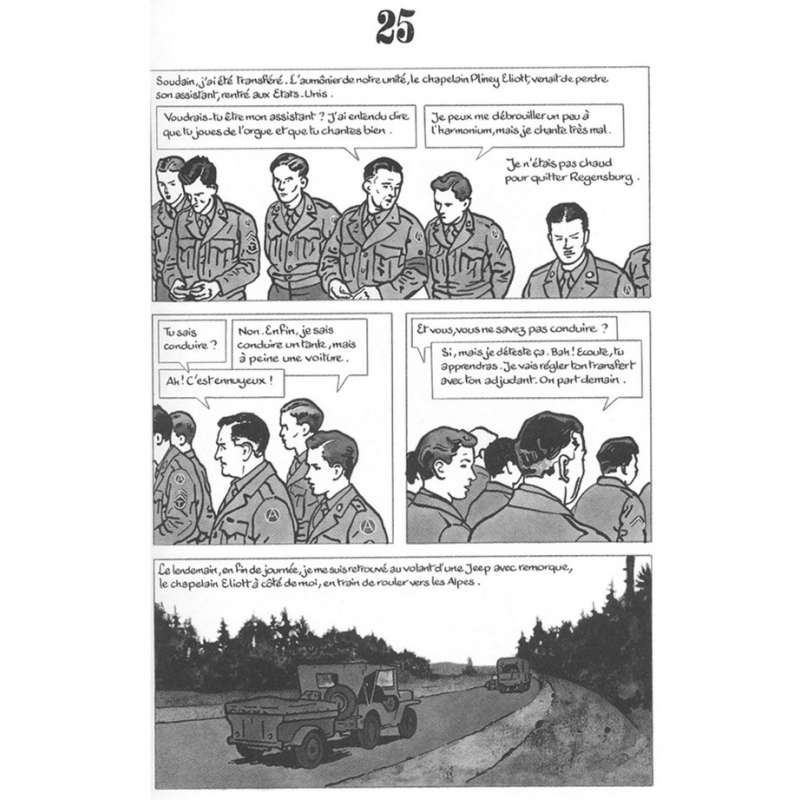 25

Soudain, j'ai été transféré. L'aumônier de notre unité, le chapelain Pliney Eliott, venait de perdre son assistant, rentré aux Etats-Unis.

Voudrais-tu être mon assistant ? J'ai entendu dire que tu joues de l'orgue et que tu chantes bien.

Je peux me débrouiller un peu à l'harmonium, mais je chante très mal.

Je n'étais pas chaud pour quitter Regensburg.

Tu sais conduire ?

Non. Enfin, je sais conduire un tank, mais à peine une voiture.

Ah ! C'est ennuyeux !

Et vous, vous ne savez pas conduire ?

Si, mais je déteste ça. Bah ! Ecoute, tu apprendras. Je vais régler ton transfert avec ton adjudant. On part demain.

Le lendemain, en fin de journée, je me suis retrouvé au volant d'une Jeep avec remorque, le chapelain Eliott à côté de moi, en train de rouler vers les Alpes.